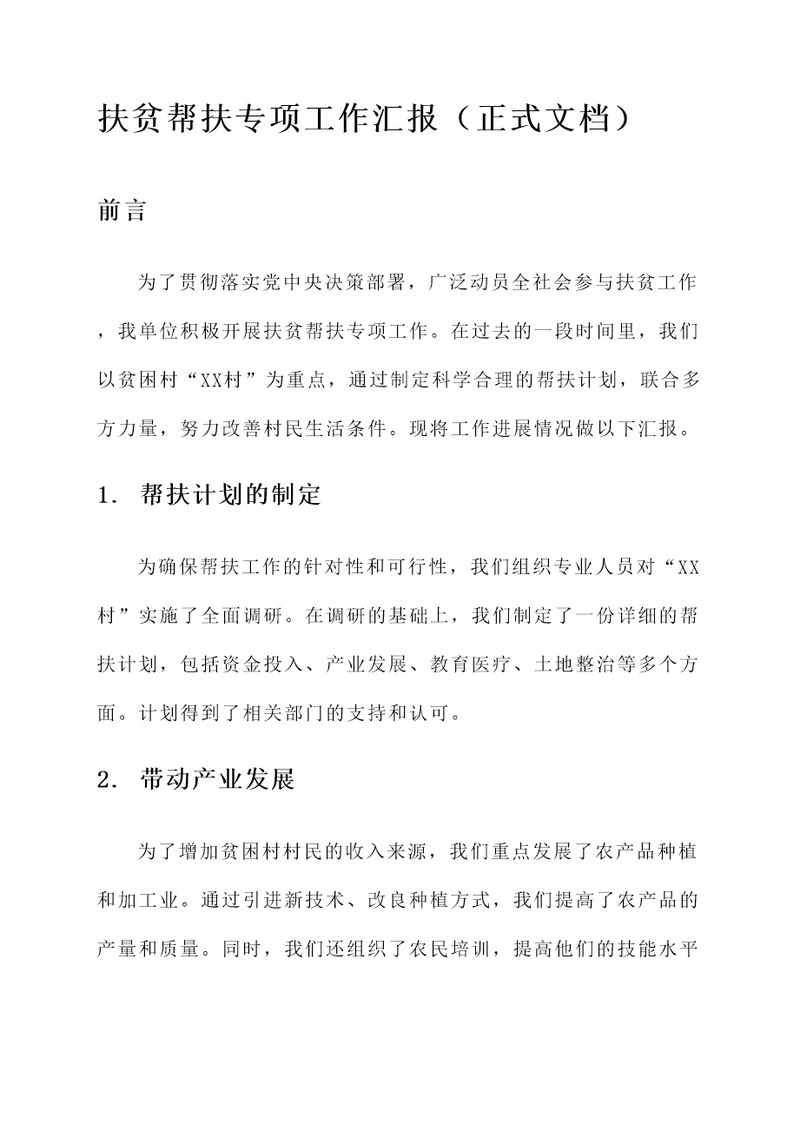 扶贫帮扶专项工作汇报（正式文档）

前言

为了贯彻落实党中央决策部署，广泛动员全社会参与扶贫工作，我单位积极开展扶贫帮扶专项工作。在过去的一段时间里，我们以贫困村“XX村”为重点，通过制定科学合理的帮扶计划，联合多方力量，努力改善村民生活条件。现将工作进展情况做以下汇报。

1. 帮扶计划的制定

为确保帮扶工作的针对性和可行性，我们组织专业人员对“XX村”实施了全面调研。在调研的基础上，我们制定了一份详细的帮扶计划，包括资金投入、产业发展、教育医疗、土地整治等多个方面。计划得到了相关部门的支持和认可。

2. 带动产业发展

为了增加贫困村村民的收入来源，我们重点发展了农产品种植和加工业。通过引进新技术、改良种植方式，我们提高了农产品的产量和质量。同时，我们还组织了农民培训，提高他们的技能水平